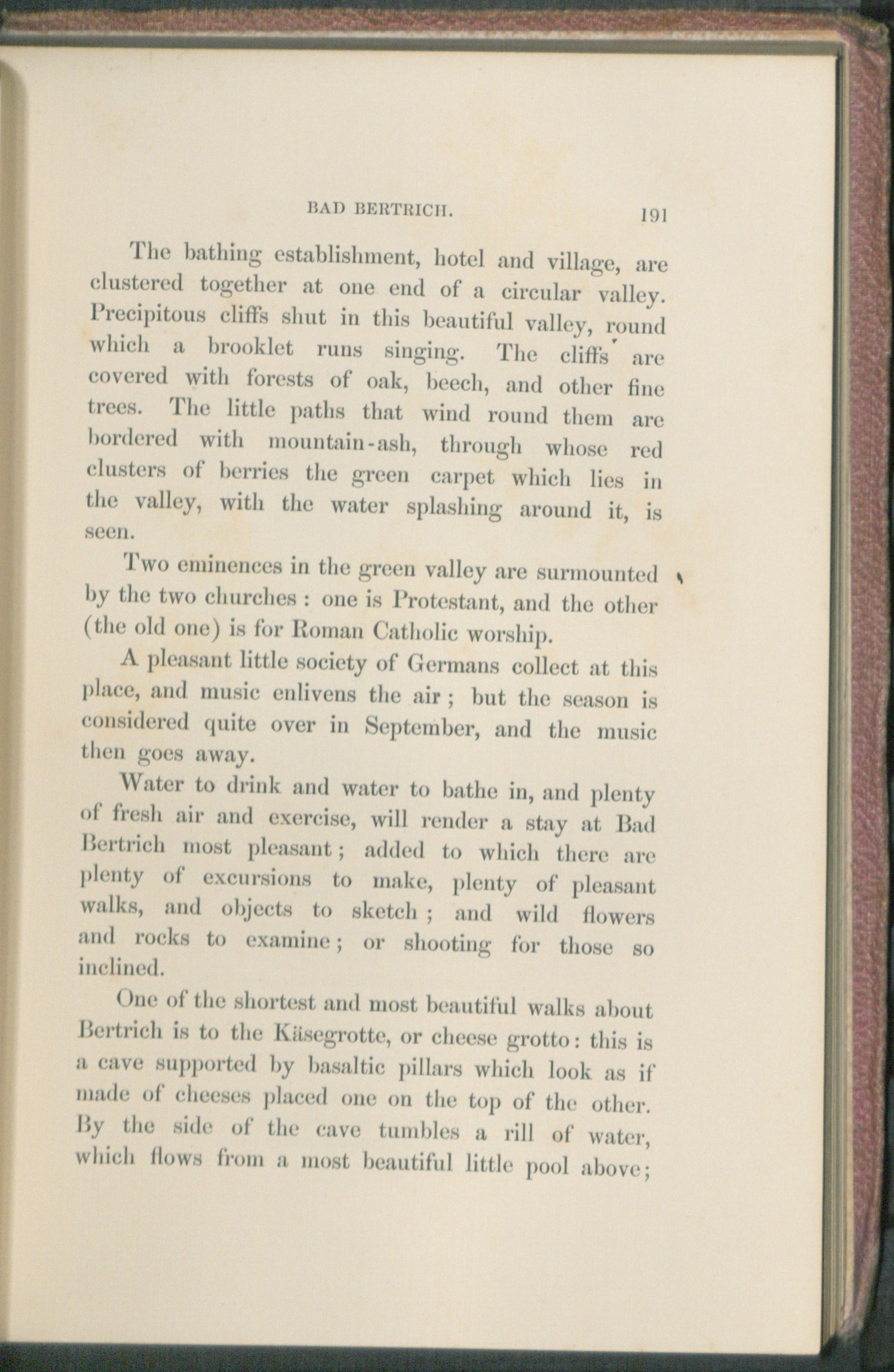 BAD BERTRICH. 191

The bathing establishment, hotel and village, are clustered together at one end of a circular valley. Precipitous cliffs shut in this beautiful valley, round which a brooklet runs singing. The cliffs are covered with forests of oak, beech, and other fine trees. The little paths that wind round them are bordered with mountain-ash, through whose red clusters of berries the green carpet which lies in the valley, with the water splashing around it, is seen.

Two eminences in the green valley are surmounted by the two churches: one is Protestant, and the other (the old one) is for Roman Catholic worship.

A pleasant little society of Germans collect at this place, and music enlivens the air; but the season is considered quite over in September, and the music then goes away.

Water to drink and water to bathe in, and plenty of fresh air and exercise, will render a stay at Bad Bertrich most pleasant; added to which there are plenty of excursions to make, plenty of pleasant walks, and objects to sketch; and wild flowers and rocks to examine; or shooting for those so inclined.

One of the shortest and most beautiful walks about Bertrich is to the Käsegrotte, or cheese grotto: this is a cave supported by basaltic pillars which look as if made of cheeses placed one on the top of the other. By the side of the cave tumbles a rill of water, which flows from a most beautiful little pool above;